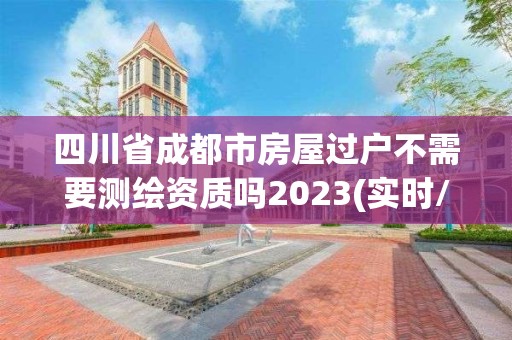 四川省成都市房屋过户不需要测绘资质吗2023(实时/